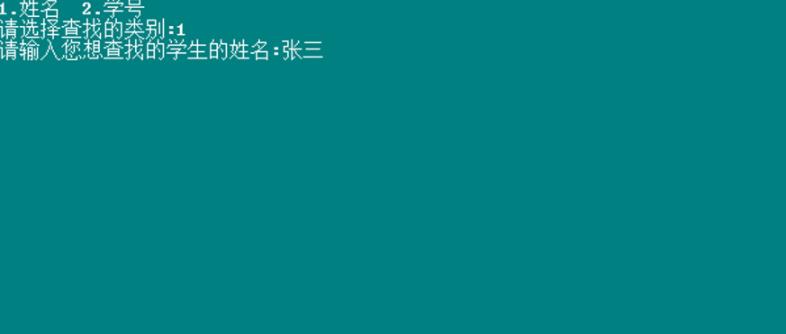 1.姓名 2.学号
请选择查找的类别:1
请输入您想查找的学生的姓名:张三